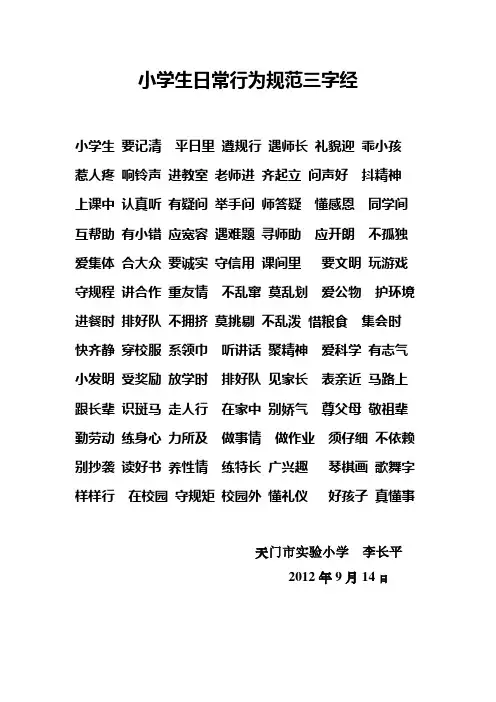 小学生日常行为规范三字经

小学生 要记清 平日里 遵规行 遇师长 礼貌迎 乖小孩 惹人疼 响铃声 进教室 老师进 齐起立 问声好 抖精神 上课中 认真听 有疑问 举手问 师答疑 懂感恩 同学间 互帮助 有小错 应宽容 遇难题 寻师助 应开朗 不孤独 爱集体 合大众 要诚实 守信用 课间里 要文明 玩游戏 守规程 讲合作 重友情 不乱窜 莫乱划 爱公物 护环境 进餐时 排好队 不拥挤 莫挑剔 不乱泼 惜粮食 集会时 快齐静 穿校服 系领巾 听讲话 聚精神 爱科学 有志气 小发明 受奖励 放学时 排好队 见家长 表亲近 马路上 跟长辈 识斑马 走人行 在家中 别娇气 尊父母 敬祖辈 勤劳动 练身心 力所及 做事情 做作业 须仔细 不依赖 别抄袭 读好书 养性情 练特长 广兴趣 琴棋画 歌舞字 样样行 在校园 守规矩 校园外 懂礼仪 好孩子 真懂事

天门市实验小学 李长平
2012 年 9 月 14 日